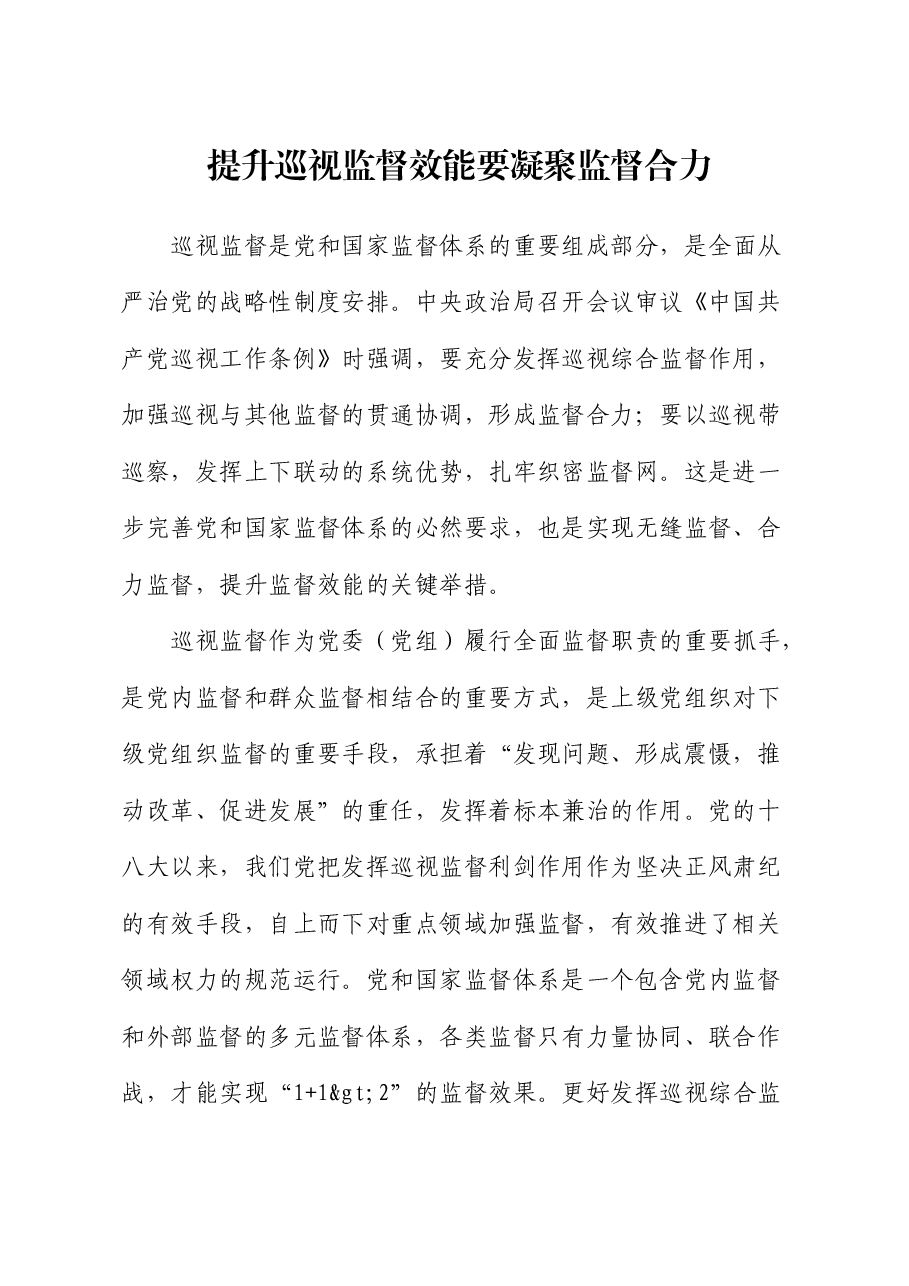 提升巡视监督效能要凝聚监督合力

巡视监督是党和国家监督体系的重要组成部分，是全面从严治党的战略性制度安排。中央政治局召开会议审议《中国共产党巡视工作条例》时强调，要充分发挥巡视综合监督作用，加强巡视与其他监督的贯通协调，形成监督合力；要以巡视带巡察，发挥上下联动的系统优势，扎牢织密监督网。这是进一步完善党和国家监督体系的必然要求，也是实现无缝监督、合力监督，提升监督效能的关键举措。

巡视监督作为党委（党组）履行全面监督职责的重要抓手，是党内监督和群众监督相结合的重要方式，是上级党组织对下级党组织监督的重要手段，承担着“发现问题、形成震慑，推动改革、促进发展”的重任，发挥着标本兼治的作用。党的十八大以来，我们党把发挥巡视监督利剑作用作为坚决正风肃纪的有效手段，自上而下对重点领域加强监督，有效推进了相关领域权力的规范运行。党和国家监督体系是一个包含党内监督和外部监督的多元监督体系，各类监督只有力量协同、联合作战，才能实现“1+1&gt;2”的监督效果。更好发挥巡视综合监